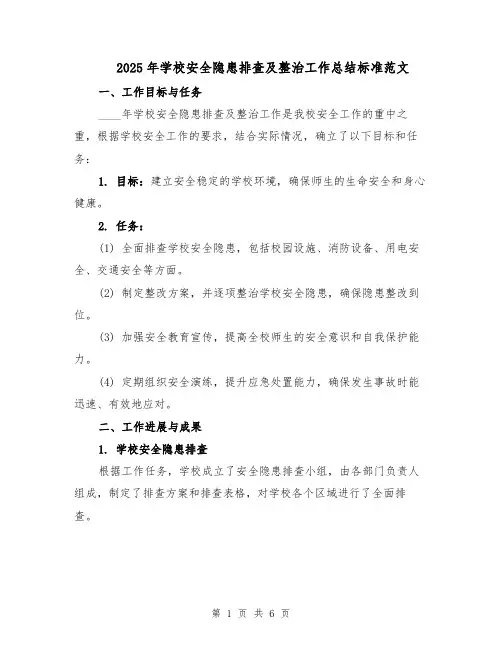 2025 年学校安全隐患排查及整治工作总结标准范文

一、工作目标与任务

____年学校安全隐患排查及整治工作是我校安全工作的重中之重，根据学校安全工作的要求，结合实际情况，确立了以下目标和任务：

1. 目标：建立安全稳定的学校环境，确保师生的生命安全和身心健康。

2. 任务：

(1) 全面排查学校安全隐患，包括校园设施、消防设备、用电安全、交通安全等方面。

(2) 制定整改方案，并逐项整治学校安全隐患，确保隐患整改到位。

(3) 加强安全教育宣传，提高全校师生的安全意识和自我保护能力。

(4) 定期组织安全演练，提升应急处置能力，确保发生事故时能迅速、有效地应对。

二、工作进展与成果

1. 学校安全隐患排查

根据工作任务，学校成立了安全隐患排查小组，由各部门负责人组成，制定了排查方案和排查表格，对学校各个区域进行了全面排查。

第 1 页 共 6 页